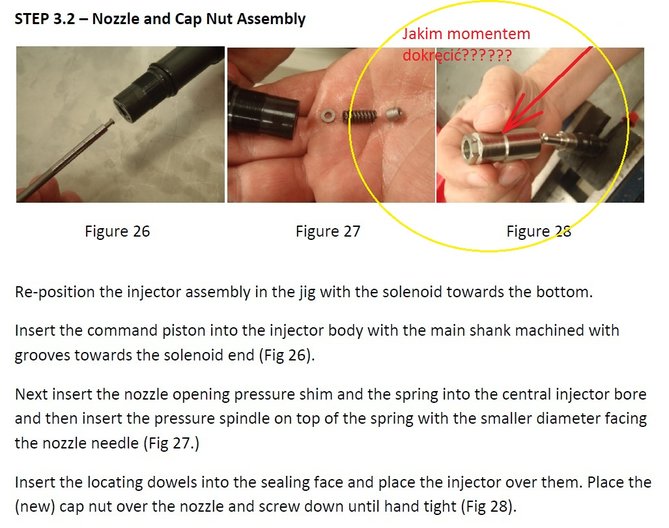 STEP 3.2 – Nozzle and Cap Nut Assembly

Jakim momentem dokręcić??????

Figure 26

Figure 27

Figure 28

Re-position the injector assembly in the jig with the solenoid towards the bottom.

Insert the command piston into the injector body with the main shank machined with grooves towards the solenoid end (Fig 26).

Next insert the nozzle opening pressure shim and the spring into the central injector bore and then insert the pressure spindle on top of the spring with the smaller diameter facing the nozzle needle (Fig 27.)

Insert the locating dowels into the sealing face and place the injector over them. Place the (new) cap nut over the nozzle and screw down until hand tight (Fig 28).